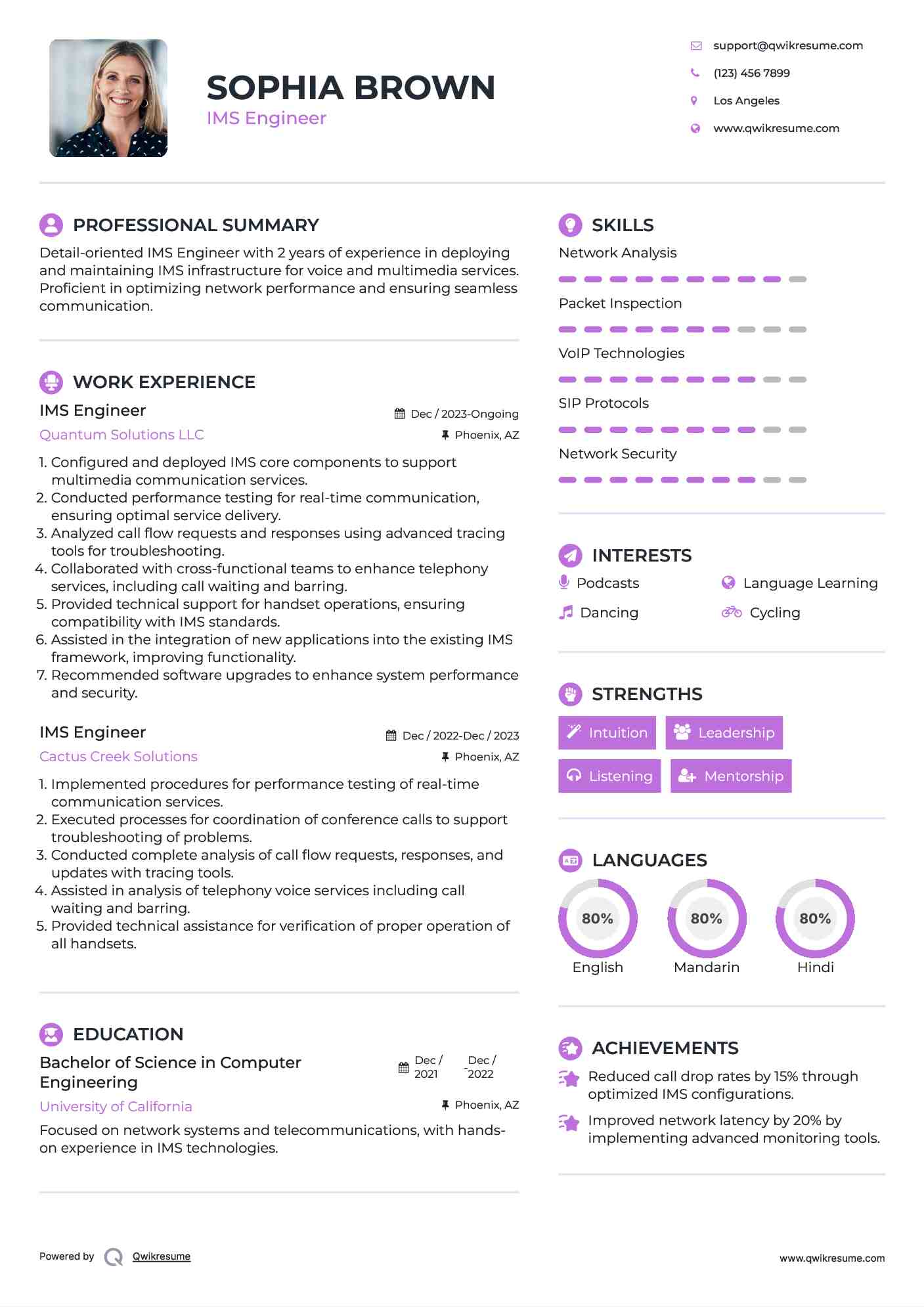 SOPHIA BROWN
IMS Engineer

support@qwikresume.com
(123) 456 7899
Los Angeles
www.qwikresume.com

PROFESSIONAL SUMMARY
Detail-oriented IMS Engineer with 2 years of experience in deploying and maintaining IMS infrastructure for voice and multimedia services. Proficient in optimizing network performance and ensuring seamless communication.

WORK EXPERIENCE
IMS Engineer
Dec / 2023-Ongoing
Quantum Solutions LLC
Phoenix, AZ
1. Configured and deployed IMS core components to support multimedia communication services.
2. Conducted performance testing for real-time communication, ensuring optimal service delivery.
3. Analyzed call flow requests and responses using advanced tracing tools for troubleshooting.
4. Collaborated with cross-functional teams to enhance telephony services, including call waiting and barring.
5. Provided technical support for handset operations, ensuring compatibility with IMS standards.
6. Assisted in the integration of new applications into the existing IMS framework, improving functionality.
7. Recommended software upgrades to enhance system performance and security.

IMS Engineer
Dec / 2022-Dec / 2023
Cactus Creek Solutions
Phoenix, AZ
1. Implemented procedures for performance testing of real-time communication services.
2. Executed processes for coordination of conference calls to support troubleshooting of problems.
3. Conducted complete analysis of call flow requests, responses, and updates with tracing tools.
4. Assisted in analysis of telephony voice services including call waiting and barring.
5. Provided technical assistance for verification of proper operation of all handsets.

EDUCATION
Bachelor of Science in Computer Engineering
Dec / 2021 - Dec / 2022
University of California
Phoenix, AZ
Focused on network systems and telecommunications, with hands-on experience in IMS technologies.

SKILLS
Network Analysis
Packet Inspection
VoIP Technologies
SIP Protocols
Network Security

INTERESTS
Podcasts
Language Learning
Dancing
Cycling

STRENGTHS
Intuition
Leadership
Listening
Mentorship

LANGUAGES
80%
English
80%
Mandarin
80%
Hindi

ACHIEVEMENTS
Reduced call drop rates by 15% through optimized IMS configurations.
Improved network latency by 20% by implementing advanced monitoring tools.

Powered by Qwikresume
www.qwikresume.com